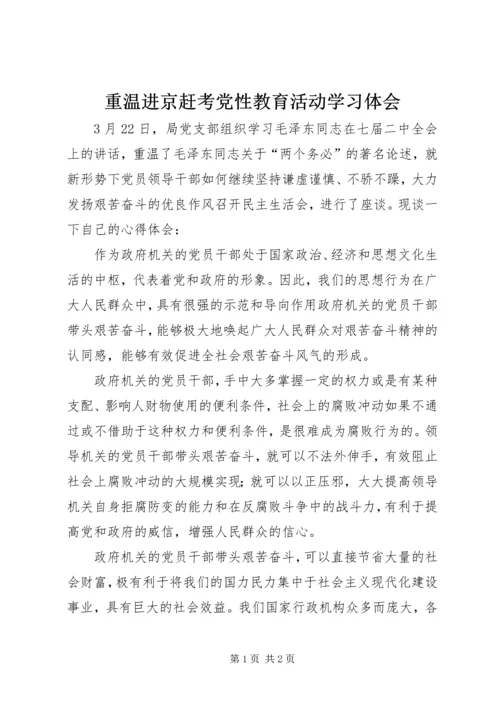 重温进京赶考党性教育活动学习体会

3月22日，局党支部组织学习毛泽东同志在七届二中全会上的讲话，重温了毛泽东同志关于“两个务必”的著名论述，就新形势下党员领导干部如何继续坚持谦虚谨慎、不骄不躁，大力发扬艰苦奋斗的优良作风召开民主生活会，进行了座谈。现谈一下自己的心得体会：

作为政府机关的党员干部处于国家政治、经济和思想文化生活的中枢，代表着党和政府的形象。因此，我们的思想行为在广大人民群众中，具有很强的示范和导向作用政府机关的党员干部带头艰苦奋斗，能够极大地唤起广大人民群众对艰苦奋斗精神的认同感，能够有效促进全社会艰苦奋斗风气的形成。

政府机关的党员干部，手中大多掌握一定的权力或是有某种支配、影响人财物使用的便利条件，社会上的腐败冲动如果不通过或不借助于这种权力和便利条件，是很难成为腐败行为的。领导机关的党员干部带头艰苦奋斗，就可以不法外伸手，有效阻止社会上腐败冲动的大规模实现；就可以以正压邪，大大提高领导机关自身拒腐防变的能力和在反腐败斗争中的战斗力，有利于提高党和政府的威信，增强人民群众的信心。

政府机关的党员干部带头艰苦奋斗，可以直接节省大量的社会财富，极有利于将我们的国力民力集中于社会主义现代化建设事业，具有巨大的社会效益。我们国家行政机构众多而庞大，各

第1页 共2页